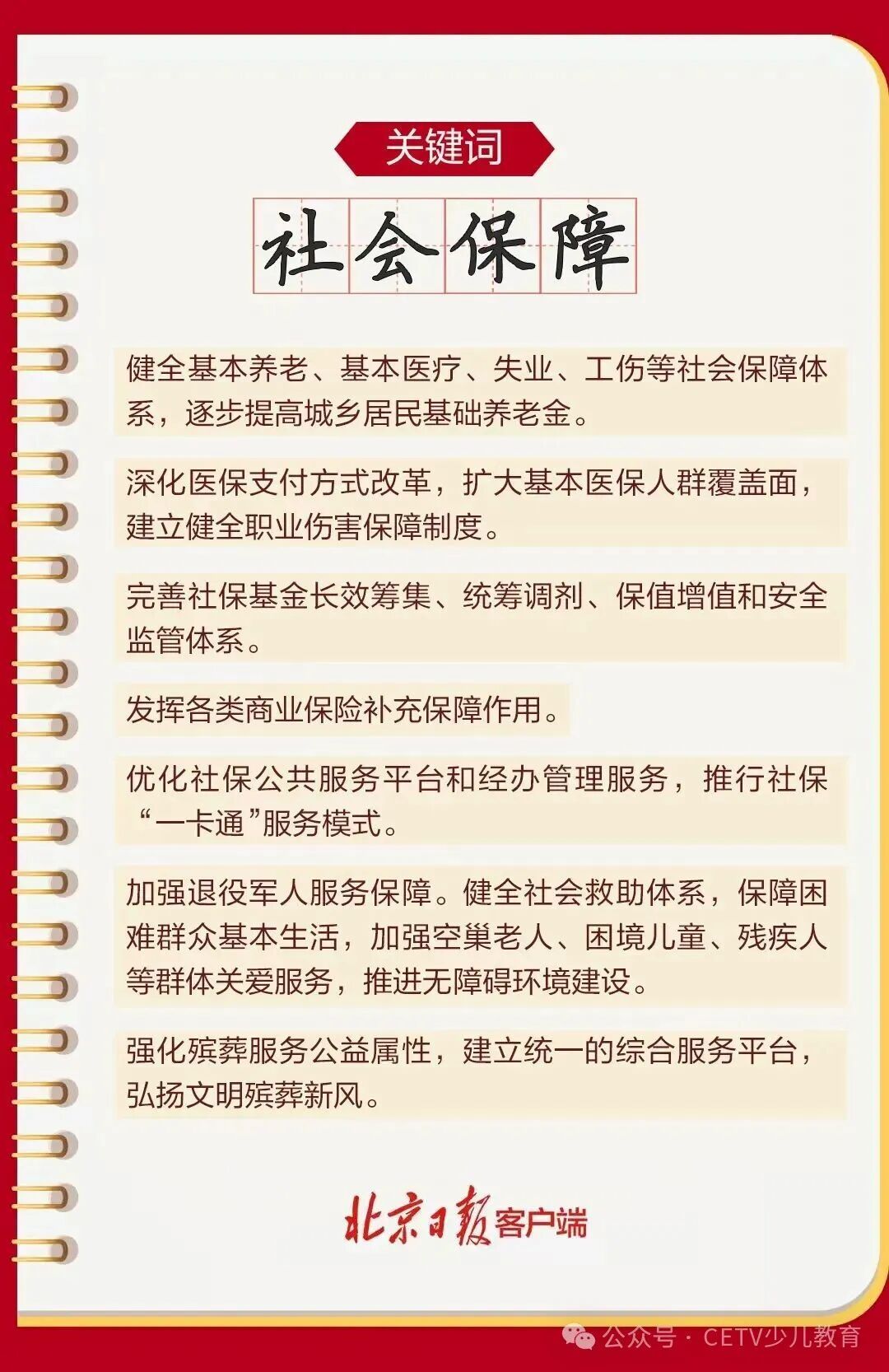 关键词

社会保障

健全基本养老、基本医疗、失业、工伤等社会保障体系，逐步提高城乡居民基础养老金。

深化医保支付方式改革，扩大基本医保人群覆盖面，建立健全职业伤害保障制度。

完善社保基金长效筹集、统筹调剂、保值增值和安全监管体系。

发挥各类商业保险补充保障作用。

优化社保公共服务平台和经办管理服务，推行社保“一卡通”服务模式。

加强退役军人服务保障。健全社会救助体系，保障困难群众基本生活，加强空巢老人、困境儿童、残疾人等群体关爱服务，推进无障碍环境建设。

强化殡葬服务公益属性，建立统一的综合服务平台，弘扬文明殡葬新风。

北京日报客户端

公众号 · CETV少儿教育